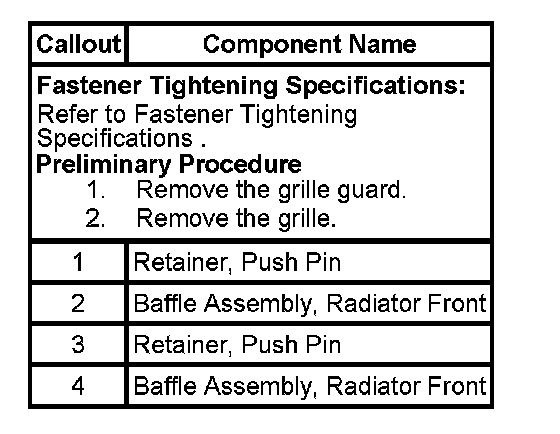 | Callout | Component Name |
|---|---|
| Fastener Tightening Specifications: Refer to Fastener Tightening Specifications . Preliminary Procedure 1. Remove the grille guard. 2. Remove the grille. | |
| 1 | Retainer, Push Pin |
| 2 | Baffle Assembly, Radiator Front |
| 3 | Retainer, Push Pin |
| 4 | Baffle Assembly, Radiator Front |